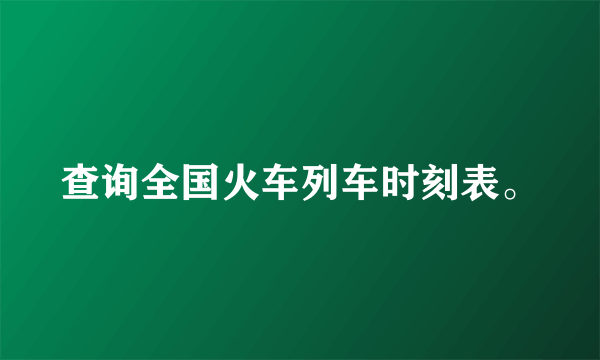 查询全国火车列车时刻表。